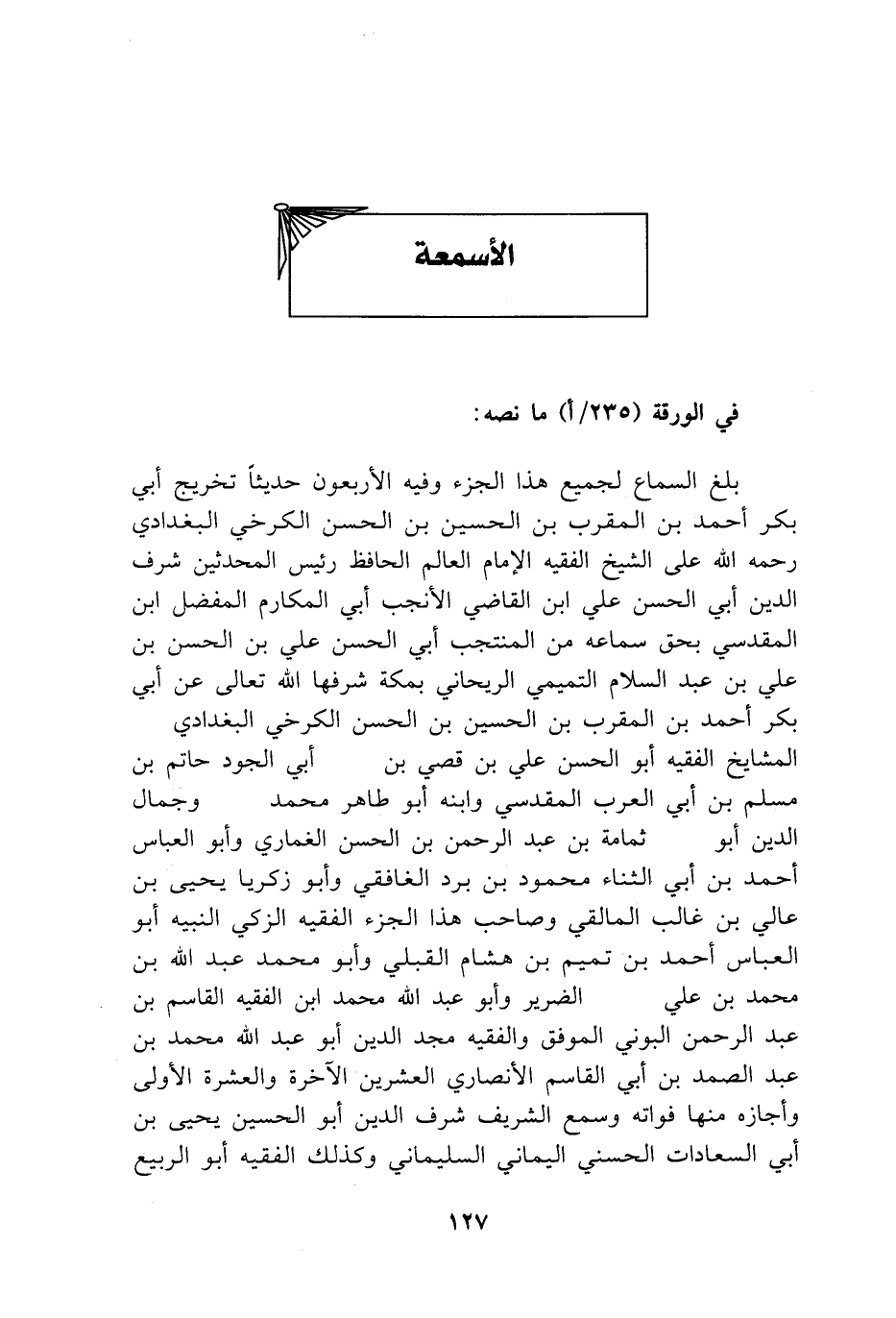 الأسمعة

في الورقة (٢٣٥/أ) ما نصه:

بلغ السماع لجميع هذا الجزء وفيه الأربعون حديثاً تخريج أبي بكر أحمد بن المقرب بن الحسين بن الحسن الكرخي البغدادي رحمه الله على الشيخ الفقيه الإمام العالم الحافظ رئيس المحدثين شرف الدين أبي الحسن علي ابن القاضي الأنجب أبي المكارم المفضل ابن المقدسي بحق سماعه من المنتجب أبي الحسن علي بن الحسن بن علي بن عبد السلام التميمي الريحاني بمكة شرفها الله تعالى عن أبي بكر أحمد بن المقرب بن الحسين بن الحسن الكرخي البغدادي المشايخ الفقيه أبو الحسن علي بن قصي بن أبي الجود حاتم بن مسلم بن أبي العرب المقدسي وابنه أبو طاهر محمد وجمال الدين أبو ثمامة بن عبد الرحمن بن الحسن الغماري وأبو العباس أحمد بن أبي الثناء محمود بن برد الغافقي وأبو زكريا يحيى بن عالي بن غالب المالقي وصاحب هذا الجزء الفقيه الزكي النبيه أبو العباس أحمد بن تميم بن هشام القبلي وأبو محمد عبد الله بن محمد بن علي الضرير وأبو عبد الله محمد ابن الفقيه القاسم بن عبد الرحمن البوني الموفق والفقيه مجد الدين أبو عبد الله محمد بن عبد الصمد بن أبي القاسم الأنصاري العشرين الآخرة والعشرة الأولى وأجازه منها فواته وسمع الشريف شرف الدين أبو الحسين يحيى بن أبي السعادات الحسني اليماني السليماني وكذلك الفقيه أبو الربيع

١٢٧